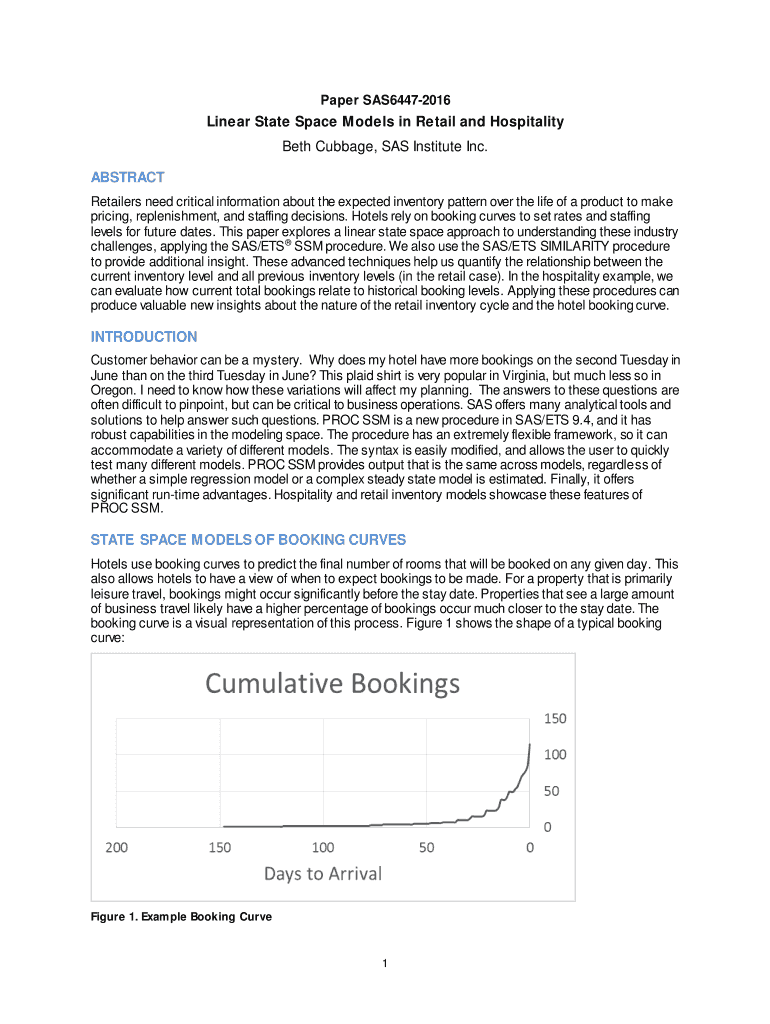 Paper SAS6447-2016

Linear State Space Models in Retail and Hospitality

Beth Cubbage, SAS Institute Inc.

ABSTRACT

Retailers need critical information about the expected inventory pattern over the life of a product to make pricing, replenishment, and staffing decisions. Hotels rely on booking curves to set rates and staffing levels for future dates. This paper explores a linear state space approach to understanding these industry challenges, applying the SAS/ETS® SSM procedure. We also use the SAS/ETS SIMILARITY procedure to provide additional insight. These advanced techniques help us quantify the relationship between the current inventory level and all previous inventory levels (in the retail case). In the hospitality example, we can evaluate how current total bookings relate to historical booking levels. Applying these procedures can produce valuable new insights about the nature of the retail inventory cycle and the hotel booking curve.

INTRODUCTION

Customer behavior can be a mystery. Why does my hotel have more bookings on the second Tuesday in June than on the third Tuesday in June? This plaid shirt is very popular in Virginia, but much less so in Oregon. I need to know how these variations will affect my planning. The answers to these questions are often difficult to pinpoint, but can be critical to business operations. SAS offers many analytical tools and solutions to help answer such questions. PROC SSM is a new procedure in SAS/ETS 9.4, and it has robust capabilities in the modeling space. The procedure has an extremely flexible framework, so it can accommodate a variety of different models. The syntax is easily modified, and allows the user to quickly test many different models. PROC SSM provides output that is the same across models, regardless of whether a simple regression model or a complex steady state model is estimated. Finally, it offers significant run-time advantages. Hospitality and retail inventory models showcase these features of PROC SSM.

STATE SPACE MODELS OF BOOKING CURVES

Hotels use booking curves to predict the final number of rooms that will be booked on any given day. This also allows hotels to have a view of when to expect bookings to be made. For a property that is primarily leisure travel, bookings might occur significantly before the stay date. Properties that see a large amount of business travel likely have a higher percentage of bookings occur much closer to the stay date. The booking curve is a visual representation of this process. Figure 1 shows the shape of a typical booking curve:

Cumulative Bookings

150
100
50
0

200 150 100 50 0

Days to Arrival

Figure 1. Example Booking Curve

1